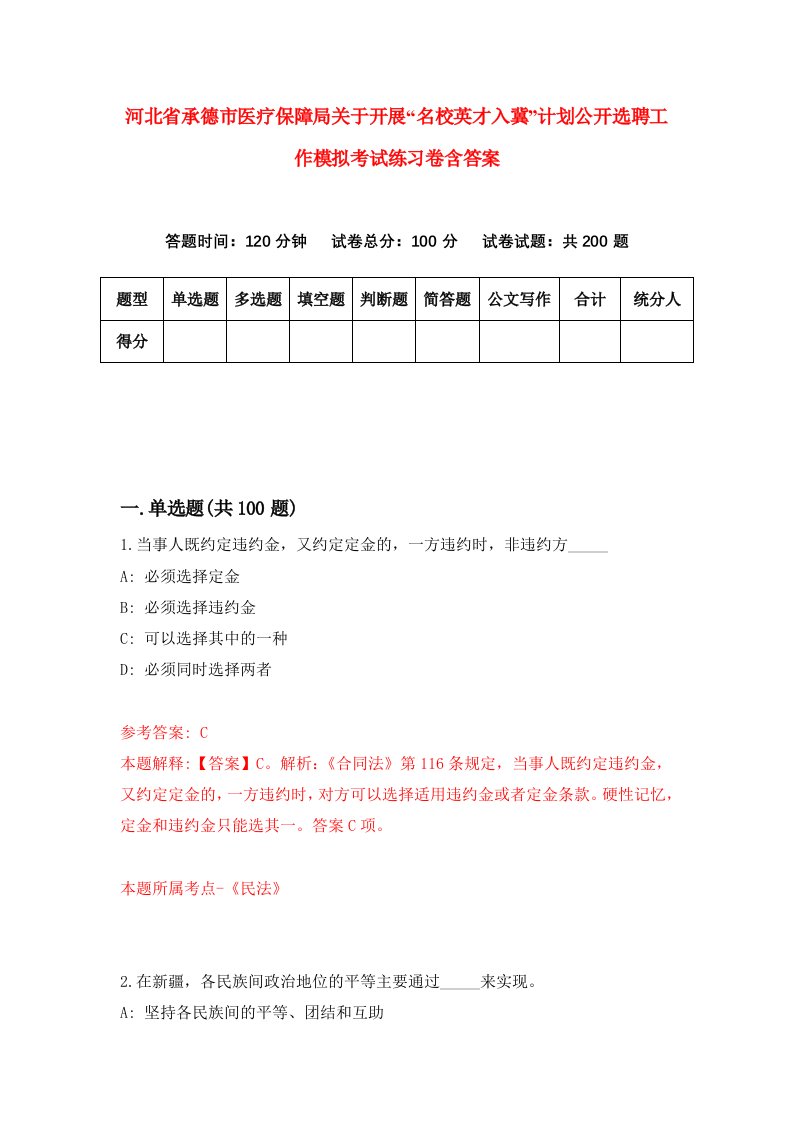 河北省承德市医疗保障局关于开展“名校英才入冀”计划公开选聘工作模拟考试练习卷含答案

答题时间：120 分钟　试卷总分：100 分　试卷试题：共 200 题

| 题型 | 单选题 | 多选题 | 填空题 | 判断题 | 简答题 | 公文写作 | 合计 | 统分人 |
|---|---|---|---|---|---|---|---|---|
| 得分 | | | | | | | | |

一.单选题(共 100 题)

1.当事人既约定违约金，又约定定金的，一方违约时，非违约方_____

A: 必须选择定金

B: 必须选择违约金

C: 可以选择其中的一种

D: 必须同时选择两者

参考答案: C

本题解释:【答案】C。解析:《合同法》第 116 条规定，当事人既约定违约金，又约定定金的，一方违约时，对方可以选择适用违约金或者定金条款。硬性记忆，定金和违约金只能选其一。答案 C 项。

本题所属考点-《民法》

2.在新疆，各民族间政治地位的平等主要通过_____来实现。

A: 坚持各民族间的平等、团结和互助